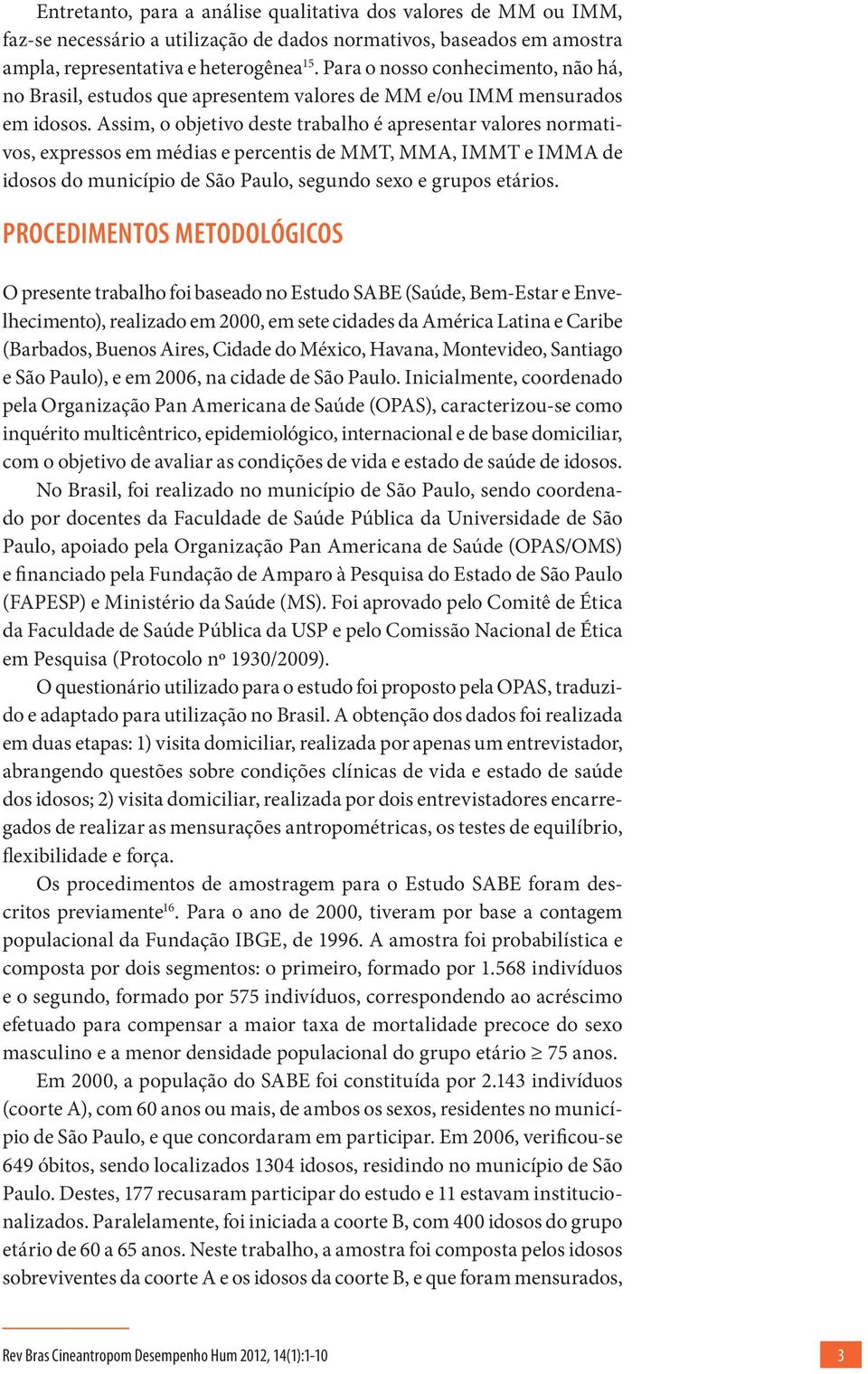 Entretanto, para a análise qualitativa dos valores de MM ou IMM, faz-se necessário a utilização de dados normativos, baseados em amostra ampla, representativa e heterogênea$^{15}$. Para o nosso conhecimento, não há, no Brasil, estudos que apresentem valores de MM e/ou IMM mensurados em idosos. Assim, o objetivo deste trabalho é apresentar valores normativos, expressos em médias e percentis de MMT, MMA, IMMT e IMMA de idosos do município de São Paulo, segundo sexo e grupos etários.

PROCEDIMENTOS METODOLÓGICOS

O presente trabalho foi baseado no Estudo SABE (Saúde, Bem-Estar e Envelhecimento), realizado em 2000, em sete cidades da América Latina e Caribe (Barbados, Buenos Aires, Cidade do México, Havana, Montevideo, Santiago e São Paulo), e em 2006, na cidade de São Paulo. Inicialmente, coordenado pela Organização Pan Americana de Saúde (OPAS), caracterizou-se como inquérito multicêntrico, epidemiológico, internacional e de base domiciliar, com o objetivo de avaliar as condições de vida e estado de saúde de idosos.

No Brasil, foi realizado no município de São Paulo, sendo coordenado por docentes da Faculdade de Saúde Pública da Universidade de São Paulo, apoiado pela Organização Pan Americana de Saúde (OPAS/OMS) e financiado pela Fundação de Amparo à Pesquisa do Estado de São Paulo (FAPESP) e Ministério da Saúde (MS). Foi aprovado pelo Comitê de Ética da Faculdade de Saúde Pública da USP e pelo Comissão Nacional de Ética em Pesquisa (Protocolo nº 1930/2009).

O questionário utilizado para o estudo foi proposto pela OPAS, traduzido e adaptado para utilização no Brasil. A obtenção dos dados foi realizada em duas etapas: 1) visita domiciliar, realizada por apenas um entrevistador, abrangendo questões sobre condições clínicas de vida e estado de saúde dos idosos; 2) visita domiciliar, realizada por dois entrevistadores encarregados de realizar as mensurações antropométricas, os testes de equilíbrio, flexibilidade e força.

Os procedimentos de amostragem para o Estudo SABE foram descritos previamente$^{16}$. Para o ano de 2000, tiveram por base a contagem populacional da Fundação IBGE, de 1996. A amostra foi probabilística e composta por dois segmentos: o primeiro, formado por 1.568 indivíduos e o segundo, formado por 575 indivíduos, correspondendo ao acréscimo efetuado para compensar a maior taxa de mortalidade precoce do sexo masculino e a menor densidade populacional do grupo etário $\geq$ 75 anos.

Em 2000, a população do SABE foi constituída por 2.143 indivíduos (coorte A), com 60 anos ou mais, de ambos os sexos, residentes no município de São Paulo, e que concordaram em participar. Em 2006, verificou-se 649 óbitos, sendo localizados 1304 idosos, residindo no município de São Paulo. Destes, 177 recusaram participar do estudo e 11 estavam institucionalizados. Paralelamente, foi iniciada a coorte B, com 400 idosos do grupo etário de 60 a 65 anos. Neste trabalho, a amostra foi composta pelos idosos sobreviventes da coorte A e os idosos da coorte B, e que foram mensurados,

Rev Bras Cineantropom Desempenho Hum 2012, 14(1):1-10
3